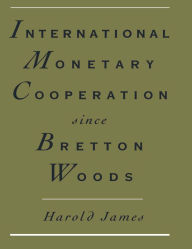 INTERNATIONAL
MONETARY
COOPERATION
since
BRETTON
WOODS

Harold James